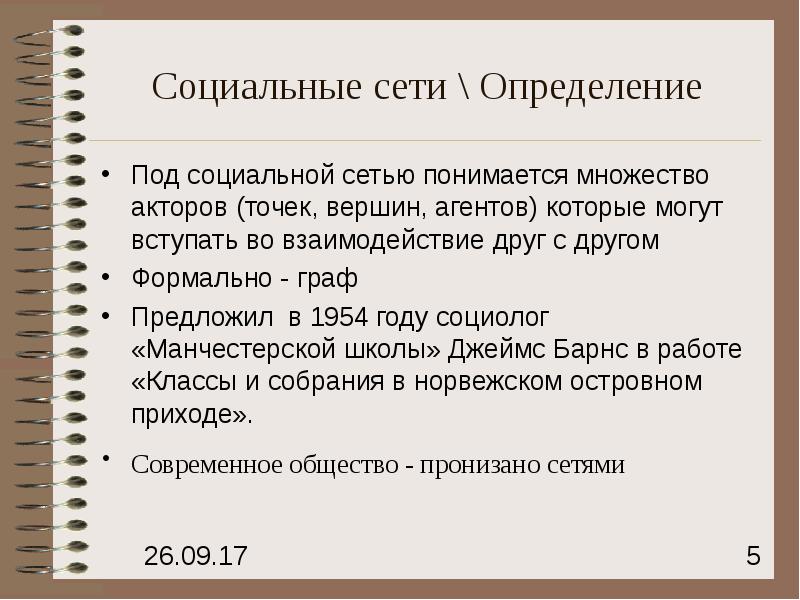 Социальные сети \ Определение

• Под социальной сетью понимается множество акторов (точек, вершин, агентов) которые могут вступать во взаимодействие друг с другом

• Формально - граф

• Предложил  в 1954 году социолог «Манчестерской школы» Джеймс Барнс в работе «Классы и собрания в норвежском островном приходе».

• Современное общество - пронизано сетями

26.09.17

5